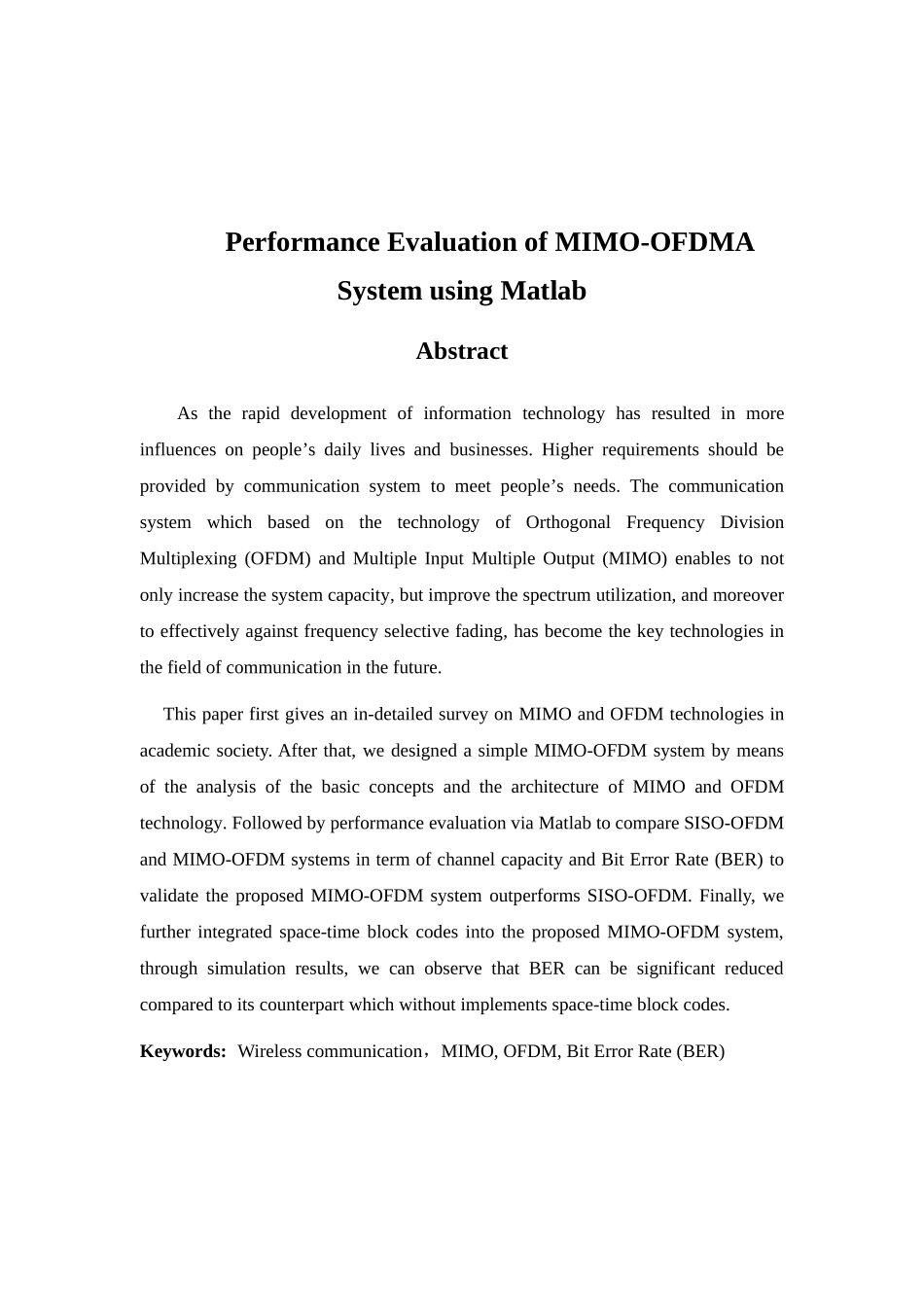 Performance Evaluation of MIMO-OFDMA System using Matlab

Abstract

As the rapid development of information technology has resulted in more influences on people’s daily lives and businesses. Higher requirements should be provided by communication system to meet people’s needs. The communication system which based on the technology of Orthogonal Frequency Division Multiplexing (OFDM) and Multiple Input Multiple Output (MIMO) enables to not only increase the system capacity, but improve the spectrum utilization, and moreover to effectively against frequency selective fading, has become the key technologies in the field of communication in the future.

This paper first gives an in-detailed survey on MIMO and OFDM technologies in academic society. After that, we designed a simple MIMO-OFDM system by means of the analysis of the basic concepts and the architecture of MIMO and OFDM technology. Followed by performance evaluation via Matlab to compare SISO-OFDM and MIMO-OFDM systems in term of channel capacity and Bit Error Rate (BER) to validate the proposed MIMO-OFDM system outperforms SISO-OFDM. Finally, we further integrated space-time block codes into the proposed MIMO-OFDM system, through simulation results, we can observe that BER can be significant reduced compared to its counterpart which without implements space-time block codes.

Keywords: Wireless communication，MIMO, OFDM, Bit Error Rate (BER)